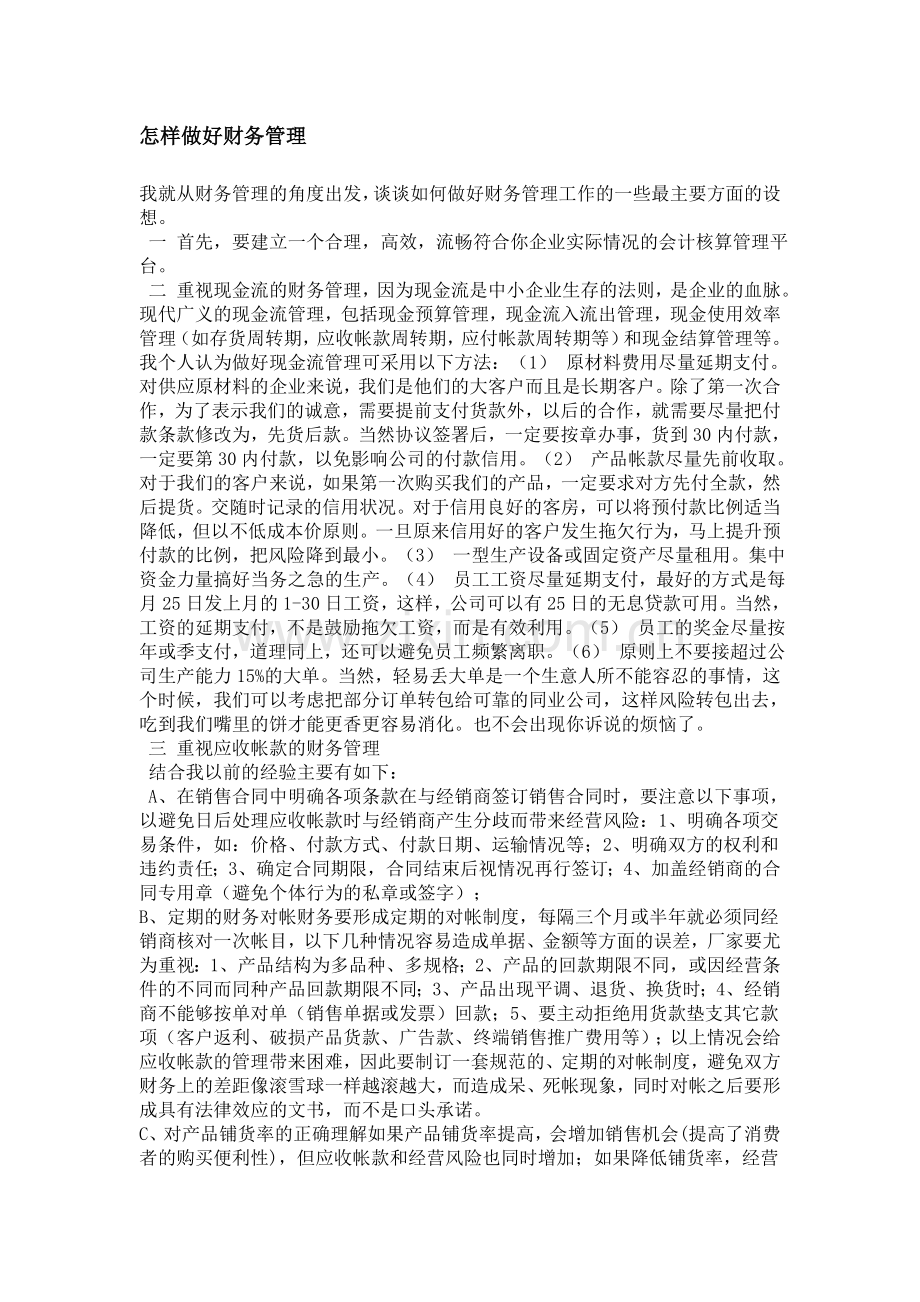 怎样做好财务管理

我就从财务管理的角度出发，谈谈如何做好财务管理工作的一些最主要方面的设想。

一 首先，要建立一个合理，高效，流畅符合你企业实际情况的会计核算管理平台。

二 重视现金流的财务管理，因为现金流是中小企业生存的法则，是企业的血脉。现代广义的现金流管理，包括现金预算管理，现金流入流出管理，现金使用效率管理（如存货周转期，应收帐款周转期，应付帐款周转期等）和现金结算管理等。我个人认为做好现金流管理可采用以下方法：（1） 原材料费用尽量延期支付。对供应原材料的企业来说，我们是他们的大客户而且是长期客户。除了第一次合作，为了表示我们的诚意，需要提前支付货款外，以后的合作，就需要尽量把付款条款修改为，先货后款。当然协议签署后，一定要按章办事，货到30内付款，一定要第30内付款，以免影响公司的付款信用。（2） 产品帐款尽量先前收取。对于我们的客户来说，如果第一次购买我们的产品，一定要求对方先付全款，然后提货。交随时记录的信用状况。对于信用良好的客房，可以将预付款比例适当降低，但以不低成本价原则。一旦原来信用好的客户发生拖欠行为，马上提升预付款的比例，把风险降到最小。（3） 一型生产设备或固定资产尽量租用。集中资金力量搞好当务之急的生产。（4） 员工工资尽量延期支付，最好的方式是每月25日发上月的1-30日工资，这样，公司可以有25日的无息贷款可用。当然，工资的延期支付，不是鼓励拖欠工资，而是有效利用。（5） 员工的奖金尽量按年或季支付，道理同上，还可以避免员工频繁离职。（6） 原则上不要接超过公司生产能力15%的大单。当然，轻易丢大单是一个生意人所不能容忍的事情，这个时候，我们可以考虑把部分订单转包给可靠的同业公司，这样风险转包出去，吃到我们嘴里的饼才能更香更容易消化。也不会出现你诉说的烦恼了。

三 重视应收帐款的财务管理

结合我以前的经验主要有如下：

A、在销售合同中明确各项条款在与经销商签订销售合同时，要注意以下事项，以避免日后处理应收帐款时与经销商产生分歧而带来经营风险：1、明确各项交易条件，如：价格、付款方式、付款日期、运输情况等；2、明确双方的权利和违约责任；3、确定合同期限，合同结束后视情况再行签订；4、加盖经销商的合同专用章（避免个体行为的私章或签字）；

B、定期的财务对帐财务要形成定期的对帐制度，每隔三个月或半年就必须同经销商核对一次帐目，以下几种情况容易造成单据、金额等方面的误差，厂家要尤为重视：1、产品结构为多品种、多规格；2、产品的回款期限不同，或因经营条件的不同而同种产品回款期限不同；3、产品出现平调、退货、换货时；4、经销商不能够按单对单（销售单据或发票）回款；5、要主动拒绝用货款垫支其它款项（客户返利、破损产品货款、广告款、终端销售推广费用等）；以上情况会给应收帐款的管理带来困难，因此要制订一套规范的、定期的对帐制度，避免双方财务上的差距像滚雪球一样越滚越大，而造成呆、死帐现象，同时对帐之后要形成具有法律效应的文书，而不是口头承诺。

C、对产品铺货率的正确理解如果产品铺货率提高，会增加销售机会(提高了消费者的购买便利性)，但应收帐款和经营风险也同时增加；如果降低铺货率，经营